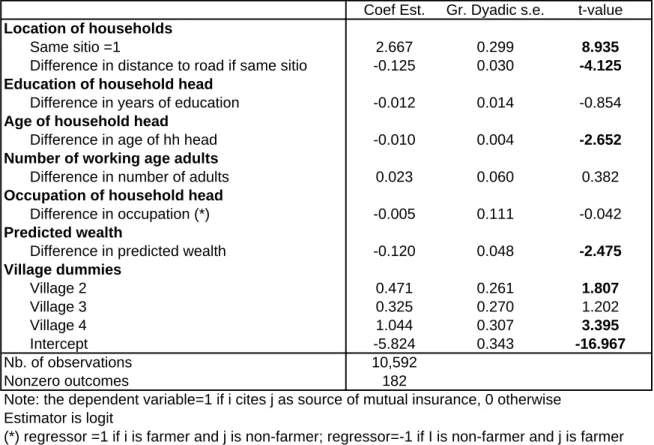 |  | Coef Est. | Gr. Dyadic s.e. | t-value |
|---|---|---|---|
| Location of households |  |  |  |
| Same sitio =1 | 2.667 | 0.299 | 8.935 |
| Difference in distance to road if same sitio | -0.125 | 0.030 | -4.125 |
| Education of household head |  |  |  |
| Difference in years of education | -0.012 | 0.014 | -0.854 |
| Age of household head |  |  |  |
| Difference in age of hh head | -0.010 | 0.004 | -2.652 |
| Number of working age adults |  |  |  |
| Difference in number of adults | 0.023 | 0.060 | 0.382 |
| Occupation of household head |  |  |  |
| Difference in occupation (*) | -0.005 | 0.111 | -0.042 |
| Predicted wealth |  |  |  |
| Difference in predicted wealth | -0.120 | 0.048 | -2.475 |
| Village dummies |  |  |  |
| Village 2 | 0.471 | 0.261 | 1.807 |
| Village 3 | 0.325 | 0.270 | 1.202 |
| Village 4 | 1.044 | 0.307 | 3.395 |
| Intercept | -5.824 | 0.343 | -16.967 |
| Nb. of observations | 10,592 |  |  |
| Nonzero outcomes | 182 |  |  |

Note: the dependent variable=1 if i cites j as source of mutual insurance, 0 otherwise
Estimator is logit
(*) regressor =1 if i is farmer and j is non-farmer; regressor=-1 if I is non-farmer and j is farmer